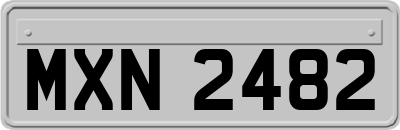 MXN 2482